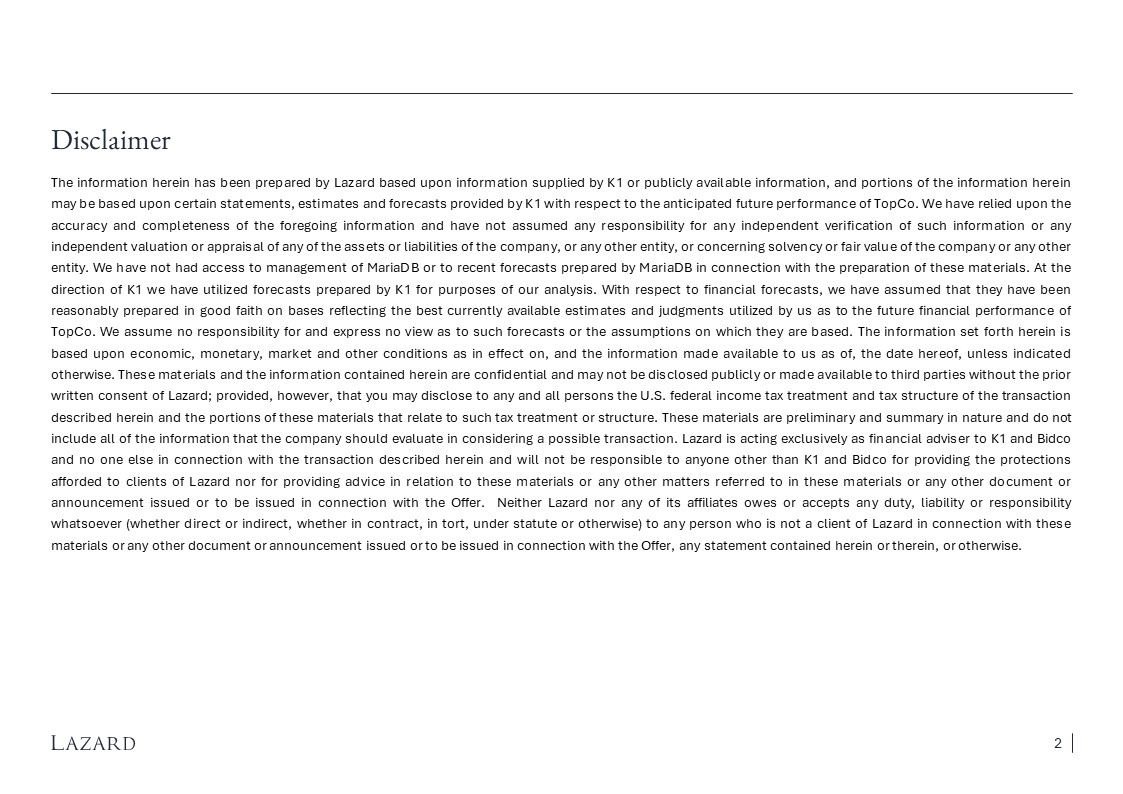 Disclaimer

The information herein has been prepared by Lazard based upon information supplied by K1 or publicly available information, and portions of the information herein may be based upon certain statements, estimates and forecasts provided by K1 with respect to the anticipated future performance of TopCo. We have relied upon the accuracy and completeness of the foregoing information and have not assumed any responsibility for any independent verification of such information or any independent valuation or appraisal of any of the assets or liabilities of the company, or any other entity, or concerning solvency or fair value of the company or any other entity. We have not had access to management of MariaDB or to recent forecasts prepared by MariaDB in connection with the preparation of these materials. At the direction of K1 we have utilized forecasts prepared by K1 for purposes of our analysis. With respect to financial forecasts, we have assumed that they have been reasonably prepared in good faith on bases reflecting the best currently available estimates and judgments utilized by us as to the future financial performance of TopCo. We assume no responsibility for and express no view as to such forecasts or the assumptions on which they are based. The information set forth herein is based upon economic, monetary, market and other conditions as in effect on, and the information made available to us as of, the date hereof, unless indicated otherwise. These materials and the information contained herein are confidential and may not be disclosed publicly or made available to third parties without the prior written consent of Lazard; provided, however, that you may disclose to any and all persons the U.S. federal income tax treatment and tax structure of the transaction described herein and the portions of these materials that relate to such tax treatment or structure. These materials are preliminary and summary in nature and do not include all of the information that the company should evaluate in considering a possible transaction. Lazard is acting exclusively as financial adviser to K1 and Bidco and no one else in connection with the transaction described herein and will not be responsible to anyone other than K1 and Bidco for providing the protections afforded to clients of Lazard nor for providing advice in relation to these materials or any other matters referred to in these materials or any other document or announcement issued or to be issued in connection with the Offer. Neither Lazard nor any of its affiliates owes or accepts any duty, liability or responsibility whatsoever (whether direct or indirect, whether in contract, in tort, under statute or otherwise) to any person who is not a client of Lazard in connection with these materials or any other document or announcement issued or to be issued in connection with the Offer, any statement contained herein or therein, or otherwise.

LAZARD

2